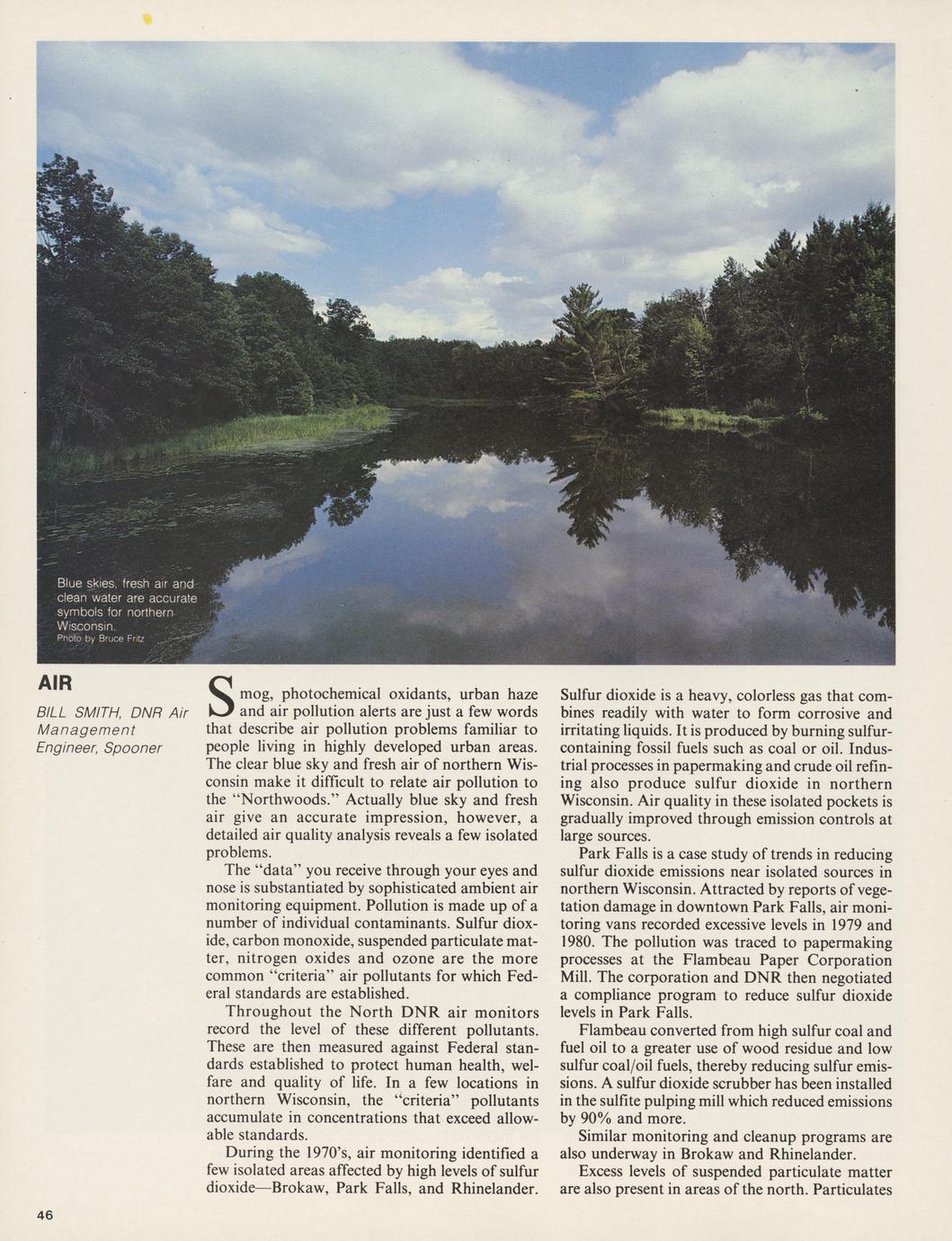 Blue skies, fresh air and clean water are accurate symbols for northern Wisconsin.
Photo by Bruce Fritz

AIR

BILL SMITH, DNR Air Management Engineer, Spooner

Smog, photochemical oxidants, urban haze and air pollution alerts are just a few words that describe air pollution problems familiar to people living in highly developed urban areas. The clear blue sky and fresh air of northern Wisconsin make it difficult to relate air pollution to the "Northwoods." Actually blue sky and fresh air give an accurate impression, however, a detailed air quality analysis reveals a few isolated problems.

The "data" you receive through your eyes and nose is substantiated by sophisticated ambient air monitoring equipment. Pollution is made up of a number of individual contaminants. Sulfur dioxide, carbon monoxide, suspended particulate matter, nitrogen oxides and ozone are the more common "criteria" air pollutants for which Federal standards are established.

Throughout the North DNR air monitors record the level of these different pollutants. These are then measured against Federal standards established to protect human health, welfare and quality of life. In a few locations in northern Wisconsin, the "criteria" pollutants accumulate in concentrations that exceed allowable standards.

During the 1970's, air monitoring identified a few isolated areas affected by high levels of sulfur dioxide—Brokaw, Park Falls, and Rhinelander. Sulfur dioxide is a heavy, colorless gas that combines readily with water to form corrosive and irritating liquids. It is produced by burning sulfur-containing fossil fuels such as coal or oil. Industrial processes in papermaking and crude oil refining also produce sulfur dioxide in northern Wisconsin. Air quality in these isolated pockets is gradually improved through emission controls at large sources.

Park Falls is a case study of trends in reducing sulfur dioxide emissions near isolated sources in northern Wisconsin. Attracted by reports of vegetation damage in downtown Park Falls, air monitoring vans recorded excessive levels in 1979 and 1980. The pollution was traced to papermaking processes at the Flambeau Paper Corporation Mill. The corporation and DNR then negotiated a compliance program to reduce sulfur dioxide levels in Park Falls.

Flambeau converted from high sulfur coal and fuel oil to a greater use of wood residue and low sulfur coal/oil fuels, thereby reducing sulfur emissions. A sulfur dioxide scrubber has been installed in the sulfite pulping mill which reduced emissions by 90% and more.

Similar monitoring and cleanup programs are also underway in Brokaw and Rhinelander.

Excess levels of suspended particulate matter are also present in areas of the north. Particulates

46